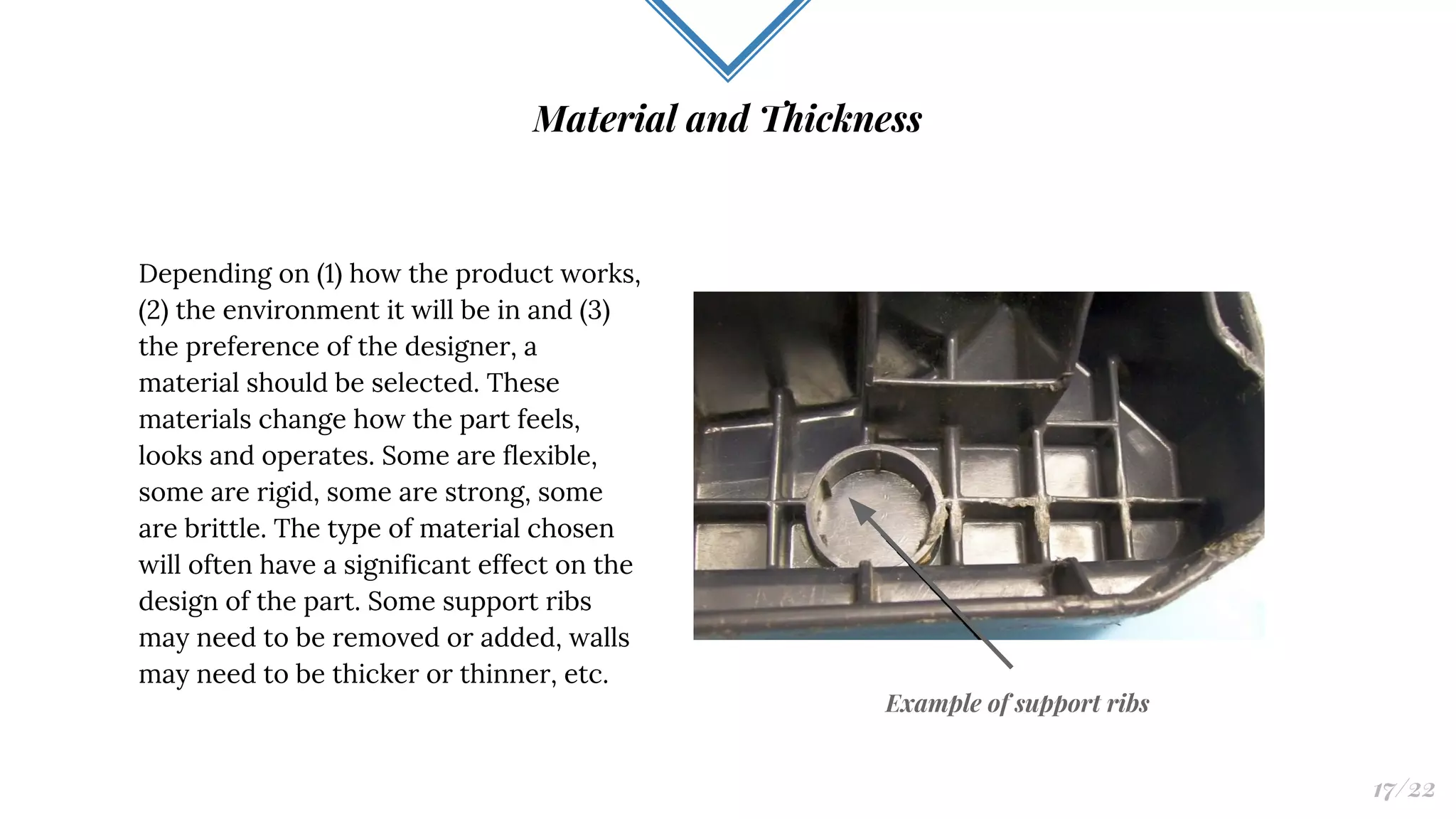 Material and Thickness

Depending on (1) how the product works, (2) the environment it will be in and (3) the preference of the designer, a material should be selected. These materials change how the part feels, looks and operates. Some are flexible, some are rigid, some are strong, some are brittle. The type of material chosen will often have a significant effect on the design of the part. Some support ribs may need to be removed or added, walls may need to be thicker or thinner, etc.

Example of support ribs

17/22